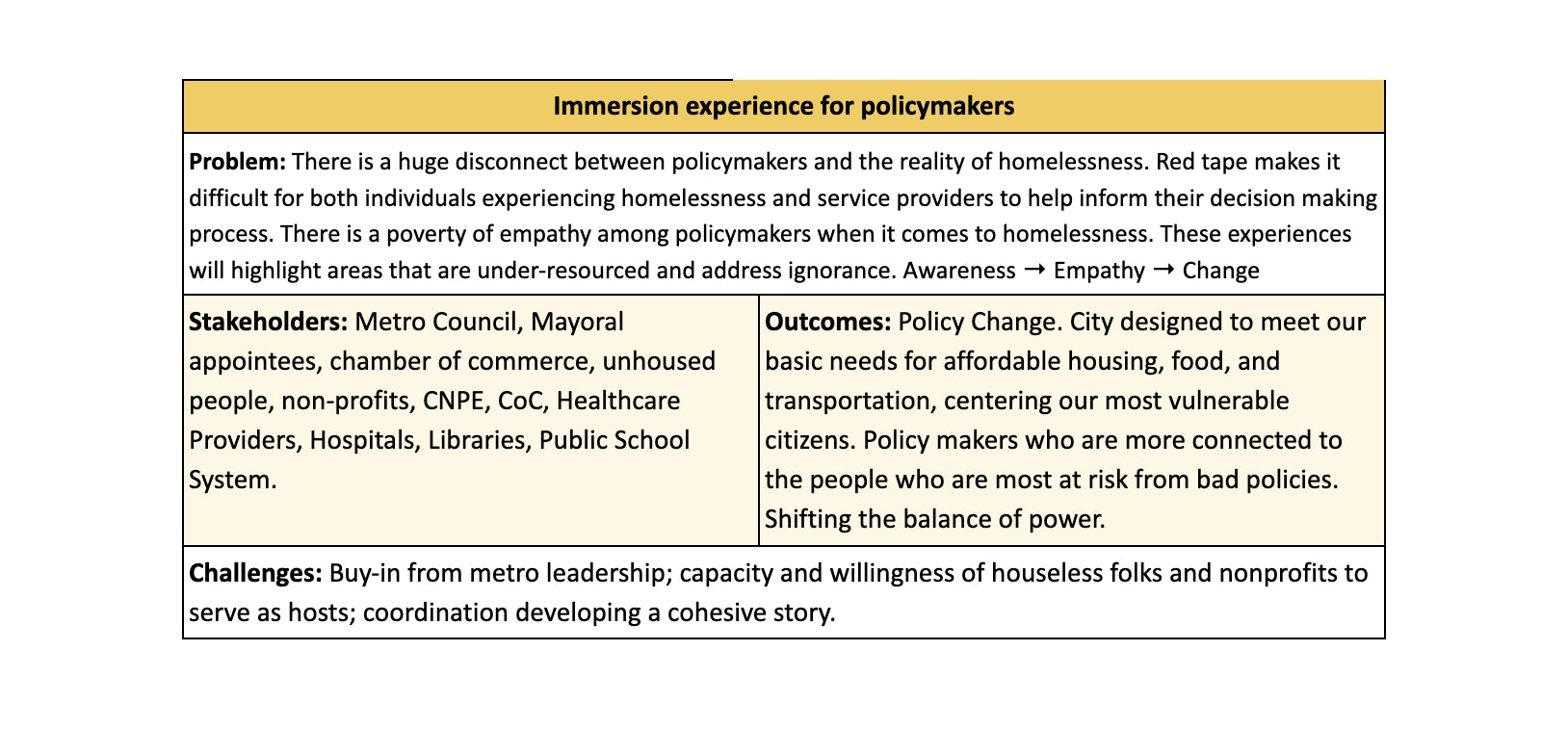 | Immersion experience for policymakers | |
|---|---|
| Problem: There is a huge disconnect between policymakers and the reality of homelessness. Red tape makes it difficult for both individuals experiencing homelessness and service providers to help inform their decision making process. There is a poverty of empathy among policymakers when it comes to homelessness. These experiences will highlight areas that are under-resourced and address ignorance. Awareness → Empathy → Change | |
| Stakeholders: Metro Council, Mayoral appointees, chamber of commerce, unhoused people, non-profits, CNPE, CoC, Healthcare Providers, Hospitals, Libraries, Public School System. | Outcomes: Policy Change. City designed to meet our basic needs for affordable housing, food, and transportation, centering our most vulnerable citizens. Policy makers who are more connected to the people who are most at risk from bad policies. Shifting the balance of power. |
| Challenges: Buy-in from metro leadership; capacity and willingness of houseless folks and nonprofits to serve as hosts; coordination developing a cohesive story. | |